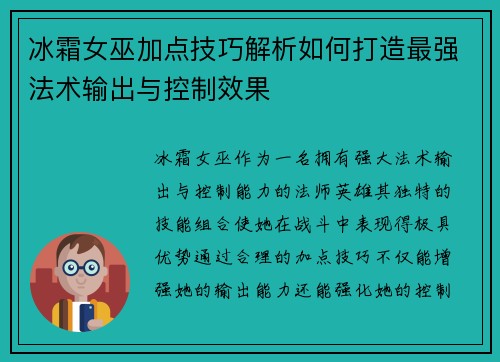 冰霜女巫加点技巧解析如何打造最强法术输出与控制效果

冰霜女巫作为一名拥有强大法术输出与控制能力的法师英雄其独特的技能组合使她在战斗中表现得极具优势通过合理的加点技巧不仅能增强她的输出能力还能强化她的控制